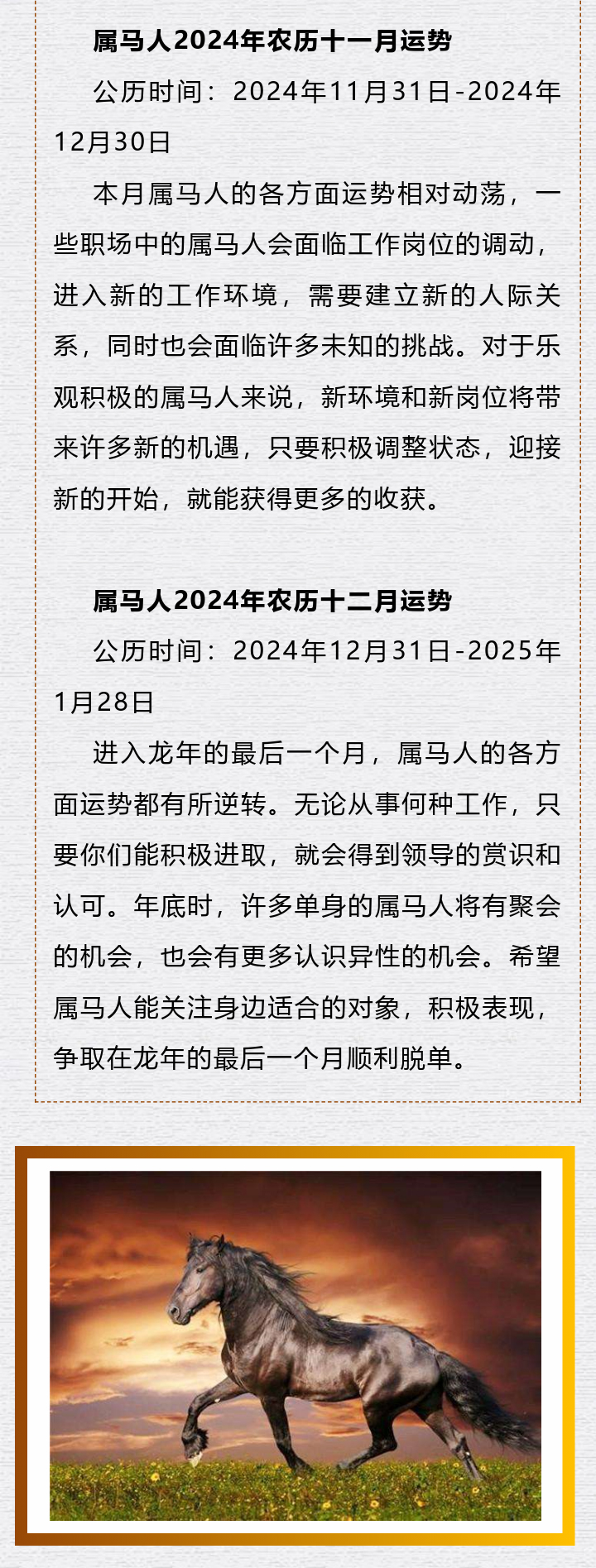 属马人2024年农历十一月运势

公历时间：2024年11月31日-2024年12月30日

本月属马人的各方面运势相对动荡，一些职场中的属马人会面临工作岗位的调动，进入新的工作环境，需要建立新的人际关系，同时也会面临许多未知的挑战。对于乐观积极的属马人来说，新环境和新岗位将带来许多新的机遇，只要积极调整状态，迎接新的开始，就能获得更多的收获。

属马人2024年农历十二月运势

公历时间：2024年12月31日-2025年1月28日

进入龙年的最后一个月，属马人的各方面运势都有所逆转。无论从事何种工作，只要你们能积极进取，就会得到领导的赏识和认可。年底时，许多单身的属马人将有聚会的机会，也会有更多认识异性的机会。希望属马人能关注身边适合的对象，积极表现，争取在龙年的最后一个月顺利脱单。